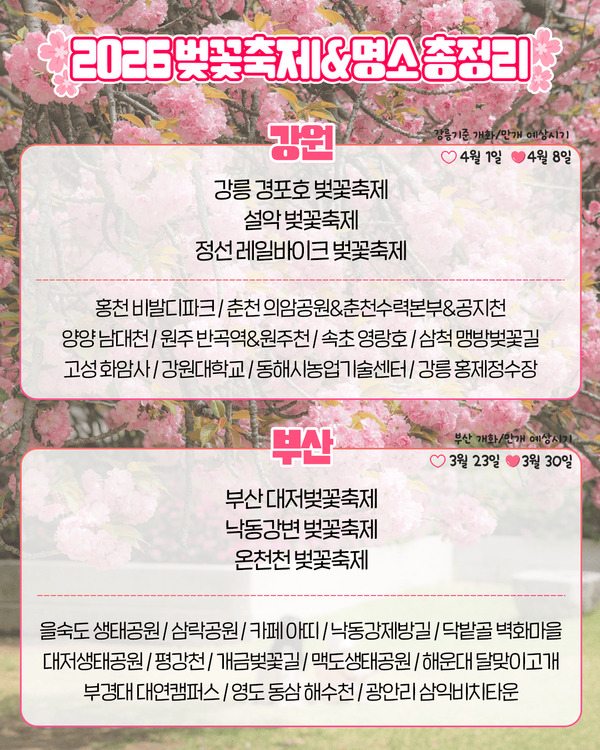 2026 벚꽃축제&명소 총정리

강원

강릉기준 개화/만개 예상시기

♡ 4월 1일 ♥ 4월 8일

강릉 경포호 벚꽃축제
설악 벚꽃축제
정선 레일바이크 벚꽃축제

홍천 비발디파크 / 춘천 의암공원&춘천수력본부&공지천
양양 남대천 / 원주 반곡역&원주천 / 속초 영랑호 / 삼척 맹방벚꽃길
고성 화암사 / 강원대학교 / 동해시농업기술센터 / 강릉 홍제정수장

부산

부산 개화/만개 예상시기

♡ 3월 23일 ♥ 3월 30일

부산 대저벚꽃축제
낙동강변 벚꽃축제
온천천 벚꽃축제

을숙도 생태공원 / 삼락공원 / 카페 아띠 / 낙동강제방길 / 닥밭골 벽화마을
대저생태공원 / 평강천 / 개금벚꽃길 / 맥도생태공원 / 해운대 달맞이고개
부경대 대연캠퍼스 / 영도 동삼 해수천 / 광안리 삼익비치타운